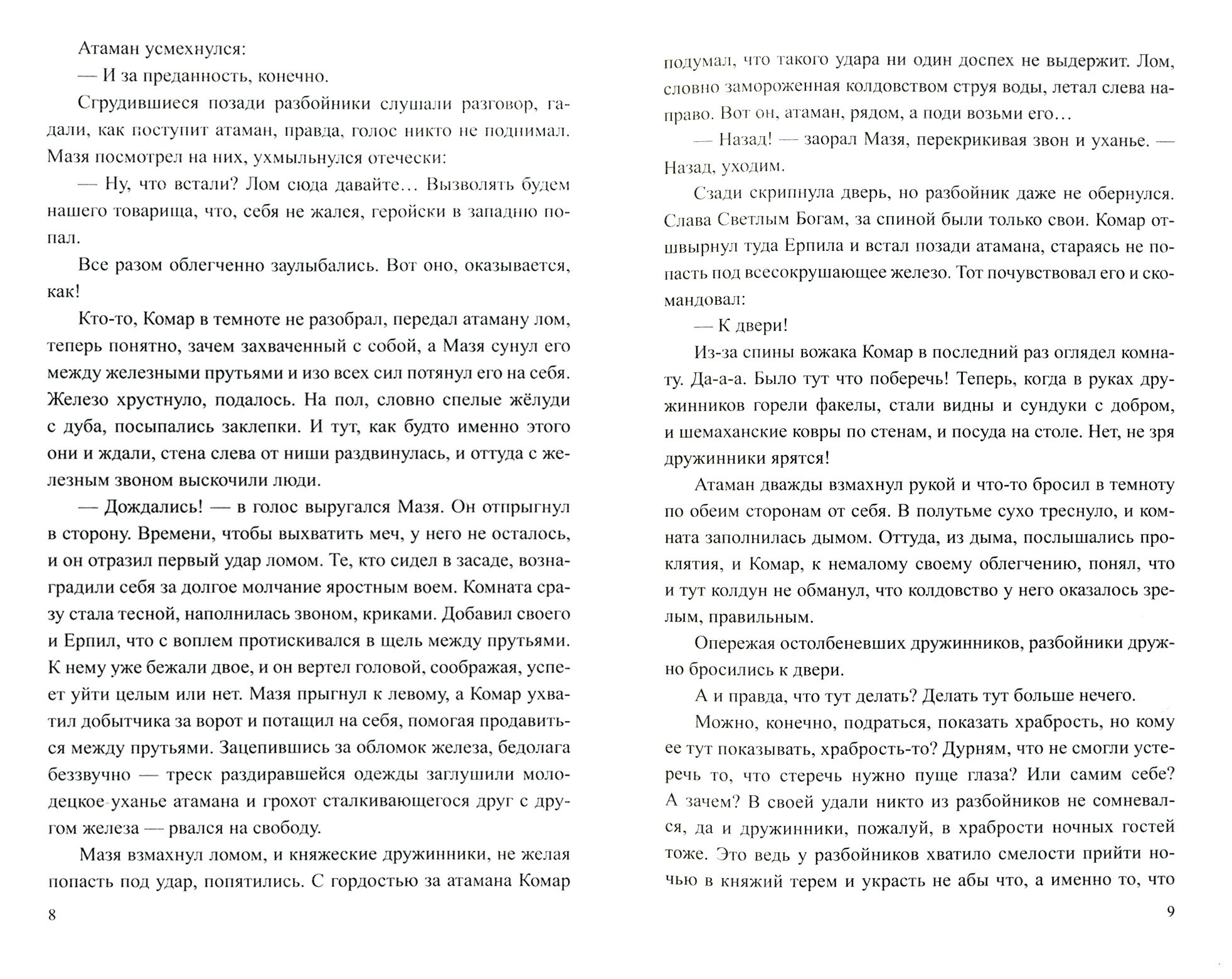 Атаман усмехнулся:

— И за преданность, конечно.

Сгрудившиеся позади разбойники слушали разговор, гадали, как поступит атаман, правда, голос никто не поднимал. Мазя посмотрел на них, ухмыльнулся отечески:

— Ну, что встали? Лом сюда давайте... Вызволять будем нашего товарища, что, себя не жалея, геройски в западню попал.

Все разом облегченно заулыбались. Вот оно, оказывается, как!

Кто-то, Комар в темноте не разобрал, передал атаману лом, теперь понятно, зачем захваченный с собой, а Мазя сунул его между железными прутьями и изо всех сил потянул его на себя. Железо хрустнуло, подалось. На пол, словно спелые жёлуди с дуба, посыпались заклепки. И тут, как будто именно этого они и ждали, стена слева от ниши раздвинулась, и оттуда с железным звоном выскочили люди.

— Дождались! — в голос выругался Мазя. Он отпрыгнул в сторону. Времени, чтобы выхватить меч, у него не осталось, и он отразил первый удар ломом. Те, кто сидел в засаде, вознаградили себя за долгое молчание яростным воем. Комната сразу стала тесной, наполнилась звоном, криками. Добавил своего и Ерпил, что с воплем протискивался в щель между прутьями. К нему уже бежали двое, и он вертел головой, соображая, успеет уйти целым или нет. Мазя прыгнул к левому, а Комар ухватил добытчика за ворот и потащил на себя, помогая продавиться между прутьями. Зацепившись за обломок железа, бедолага беззвучно — треск раздиравшейся одежды заглушили молодецкое уханье атамана и грохот сталкивающегося друг с другом железа — рвался на свободу.

Мазя взмахнул ломом, и княжеские дружинники, не желая попасть под удар, попятились. С гордостью за атамана Комар

8

подумал, что такого удара ни один доспех не выдержит. Лом, словно замороженная колдовством струя воды, летал слева направо. Вот он, атаман, рядом, а поди возьми его...

— Назад! — заорал Мазя, перекрикивая звон и уханье. — Назад, уходим.

Сзади скрипнула дверь, но разбойник даже не обернулся. Слава Светлым Богам, за спиной были только свои. Комар отшвырнул туда Ерпила и встал позади атамана, стараясь не попасть под всесокрушающее железо. Тот почувствовал его и скомандовал:

— К двери!

Из-за спины вожака Комар в последний раз оглядел комнату. Да-а-а. Было тут что поберечь! Теперь, когда в руках дружинников горели факелы, стали видны и сундуки с добром, и шемаханские ковры по стенам, и посуда на столе. Нет, не зря дружинники ярятся!

Атаман дважды взмахнул рукой и что-то бросил в темноту по обеим сторонам от себя. В полутьме сухо треснуло, и комната заполнилась дымом. Оттуда, из дыма, послышались проклятия, и Комар, к немалому своему облегчению, понял, что и тут колдун не обманул, что колдовство у него оказалось зрелым, правильным.

Опережая остолбеневших дружинников, разбойники дружно бросились к двери.

А и правда, что тут делать? Делать тут больше нечего.

Можно, конечно, подраться, показать храбрость, но кому ее тут показывать, храбрость-то? Дурням, что не смогли устеречь то, что стеречь нужно пуще глаза? Или самим себе? А зачем? В своей удали никто из разбойников не сомневался, да и дружинники, пожалуй, в храбрости ночных гостей тоже. Это ведь у разбойников хватило смелости прийти ночью в княжий терем и украсть не абы что, а именно то, что

9